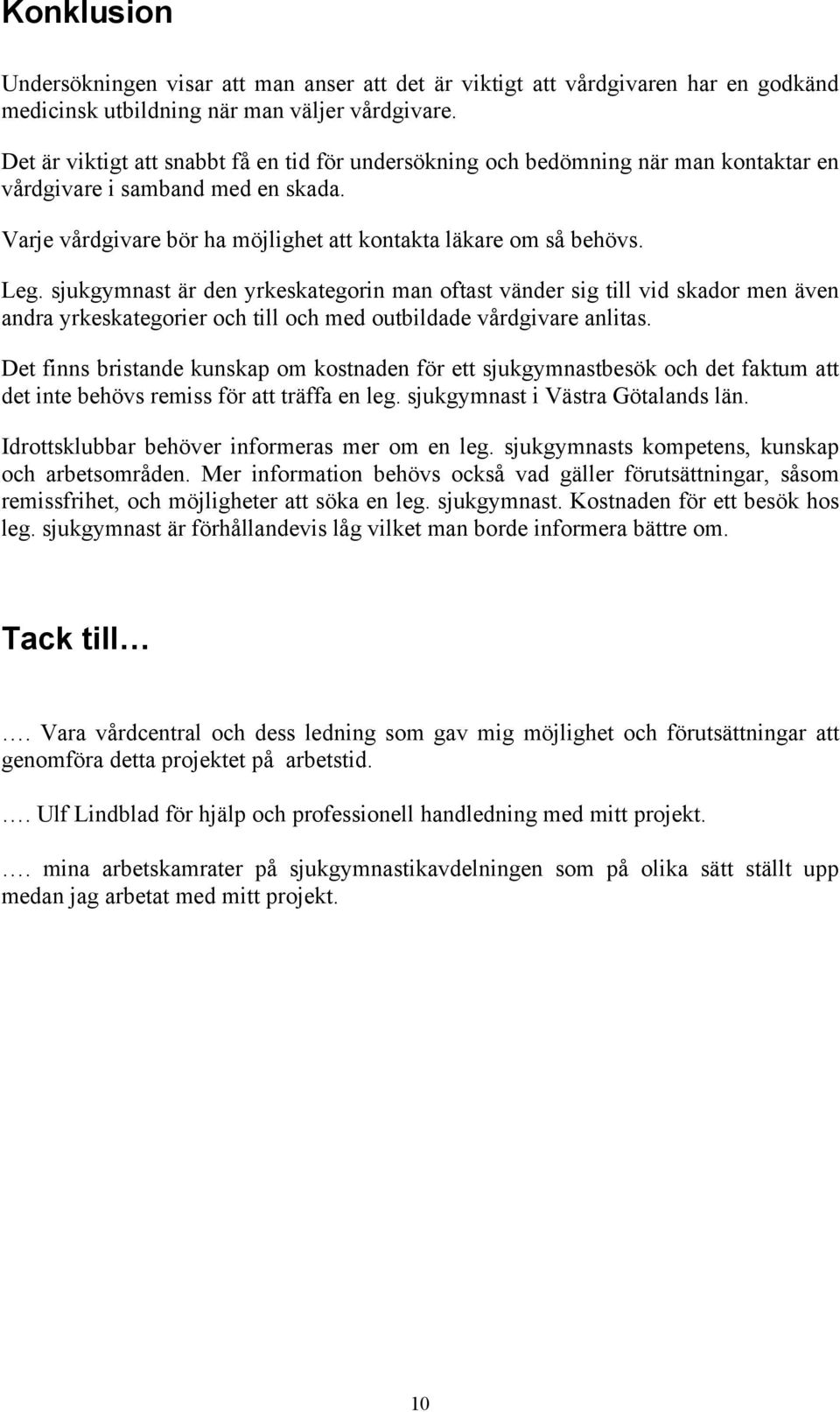 Konklusion

Undersökningen visar att man anser att det är viktigt att vårdgivaren har en godkänd medicinsk utbildning när man väljer vårdgivare.

Det är viktigt att snabbt få en tid för undersökning och bedömning när man kontaktar en vårdgivare i samband med en skada.

Varje vårdgivare bör ha möjlighet att kontakta läkare om så behövs.

Leg. sjukgymnast är den yrkeskategorin man oftast vänder sig till vid skador men även andra yrkeskategorier och till och med outbildade vårdgivare anlitas.

Det finns bristande kunskap om kostnaden för ett sjukgymnastbesök och det faktum att det inte behövs remiss för att träffa en leg. sjukgymnast i Västra Götalands län.

Idrottsklubbar behöver informeras mer om en leg. sjukgymnasts kompetens, kunskap och arbetsområden. Mer information behövs också vad gäller förutsättningar, såsom remissfrihet, och möjligheter att söka en leg. sjukgymnast. Kostnaden för ett besök hos leg. sjukgymnast är förhållandevis låg vilket man borde informera bättre om.

Tack till…

…. Vara vårdcentral och dess ledning som gav mig möjlighet och förutsättningar att genomföra detta projektet på arbetstid.

…. Ulf Lindblad för hjälp och professionell handledning med mitt projekt.

…. mina arbetskamrater på sjukgymnastikavdelningen som på olika sätt ställt upp medan jag arbetat med mitt projekt.

10